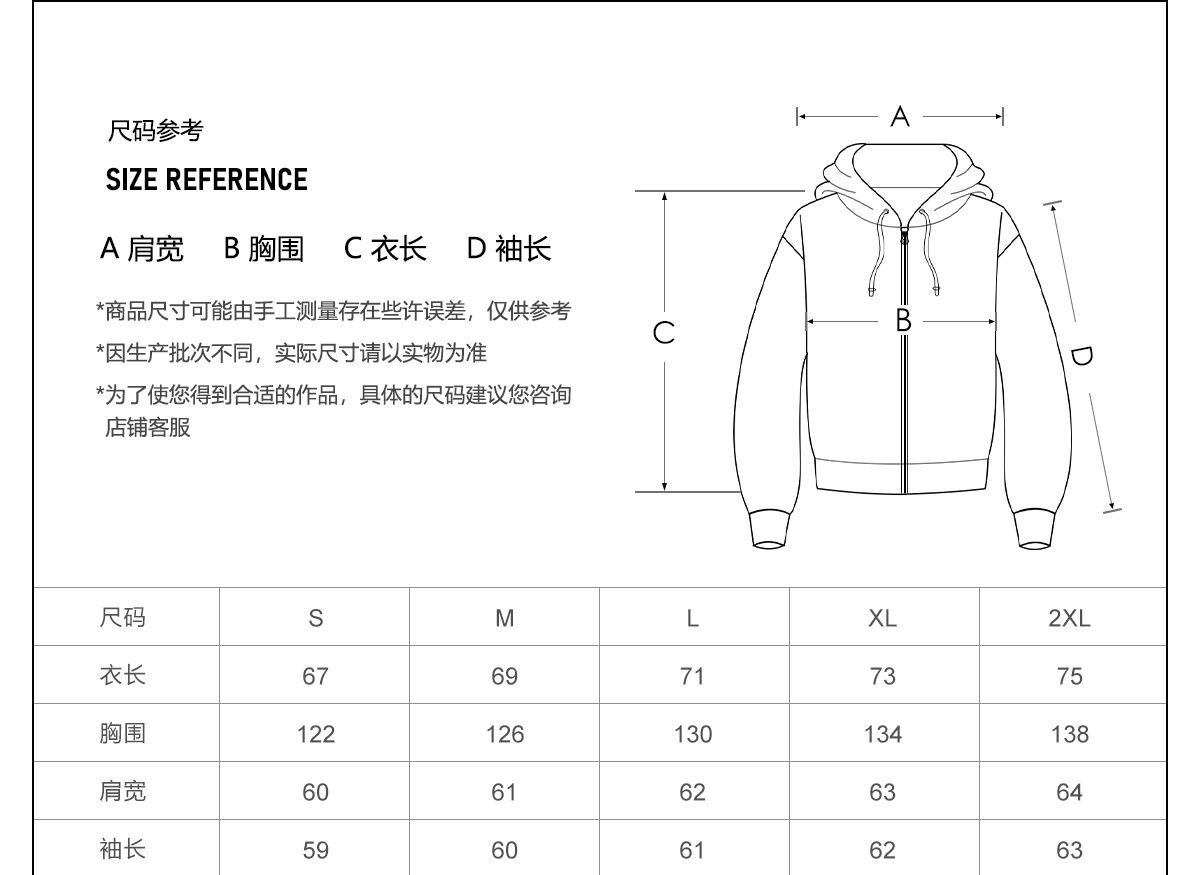 尺码参考

SIZE REFERENCE

A 肩宽　B 胸围　C 衣长　D 袖长

*商品尺寸可能由手工测量存在些许误差，仅供参考

*因生产批次不同，实际尺寸请以实物为准

*为了使您得到合适的作品，具体的尺码建议您咨询店铺客服

A

B

C

D

| 尺码 | S | M | L | XL | 2XL |
|---|---|---|---|---|---|
| 衣长 | 67 | 69 | 71 | 73 | 75 |
| 胸围 | 122 | 126 | 130 | 134 | 138 |
| 肩宽 | 60 | 61 | 62 | 63 | 64 |
| 袖长 | 59 | 60 | 61 | 62 | 63 |